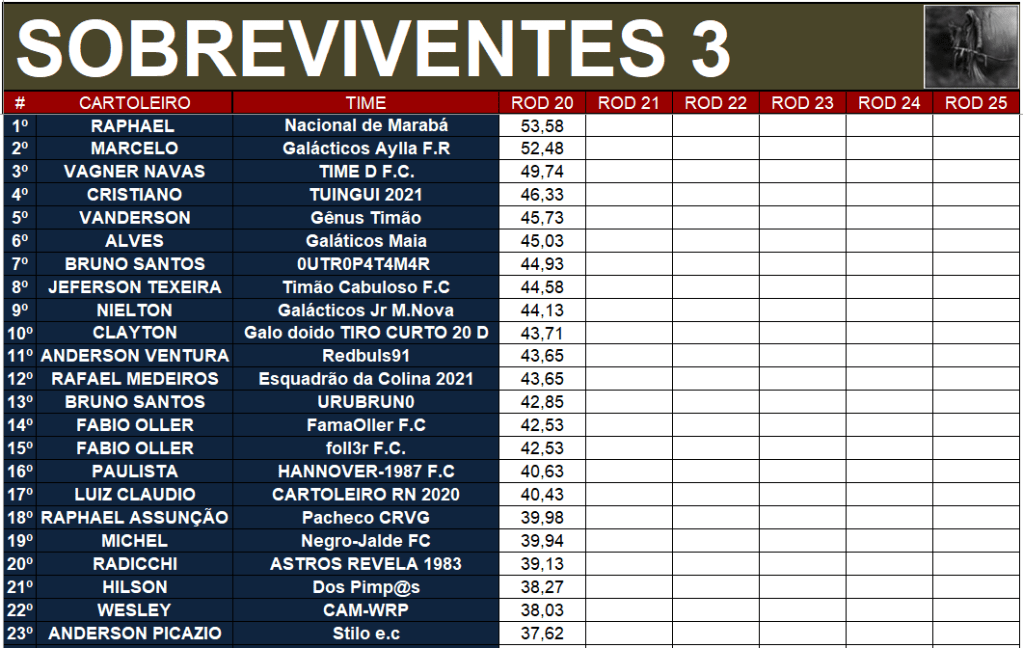 SOBREVIVENTES 3

| # | CARTOLEIRO | TIME | ROD 20 | ROD 21 | ROD 22 | ROD 23 | ROD 24 | ROD 25 |
|---|---|---|---|---|---|---|---|---|
| 1º | RAPHAEL | Nacional de Marabá | 53,58 | | | | | |
| 2º | MARCELO | Galácticos Aylla F.R | 52,48 | | | | | |
| 3º | VAGNER NAVAS | TIME D F.C. | 49,74 | | | | | |
| 4º | CRISTIANO | TUINGUI 2021 | 46,33 | | | | | |
| 5º | VANDERSON | Gênus Timão | 45,73 | | | | | |
| 6º | ALVES | Galáticos Maia | 45,03 | | | | | |
| 7º | BRUNO SANTOS | 0UTR0P4T4M4R | 44,93 | | | | | |
| 8º | JEFERSON TEXEIRA | Timão Cabuloso F.C | 44,58 | | | | | |
| 9º | NIELTON | Galácticos Jr M.Nova | 44,13 | | | | | |
| 10º | CLAYTON | Galo doido TIRO CURTO 20 D | 43,71 | | | | | |
| 11º | ANDERSON VENTURA | Redbuls91 | 43,65 | | | | | |
| 12º | RAFAEL MEDEIROS | Esquadrão da Colina 2021 | 43,65 | | | | | |
| 13º | BRUNO SANTOS | URUBRUN0 | 42,85 | | | | | |
| 14º | FABIO OLLER | FamaOller F.C | 42,53 | | | | | |
| 15º | FABIO OLLER | foll3r F.C. | 42,53 | | | | | |
| 16º | PAULISTA | HANNOVER-1987 F.C | 40,63 | | | | | |
| 17º | LUIZ CLAUDIO | CARTOLEIRO RN 2020 | 40,43 | | | | | |
| 18º | RAPHAEL ASSUNÇÃO | Pacheco CRVG | 39,98 | | | | | |
| 19º | MICHEL | Negro-Jalde FC | 39,94 | | | | | |
| 20º | RADICCHI | ASTROS REVELA 1983 | 39,13 | | | | | |
| 21º | HILSON | Dos Pimp@s | 38,27 | | | | | |
| 22º | WESLEY | CAM-WRP | 38,03 | | | | | |
| 23º | ANDERSON PICAZIO | Stilo e.c | 37,62 | | | | | |